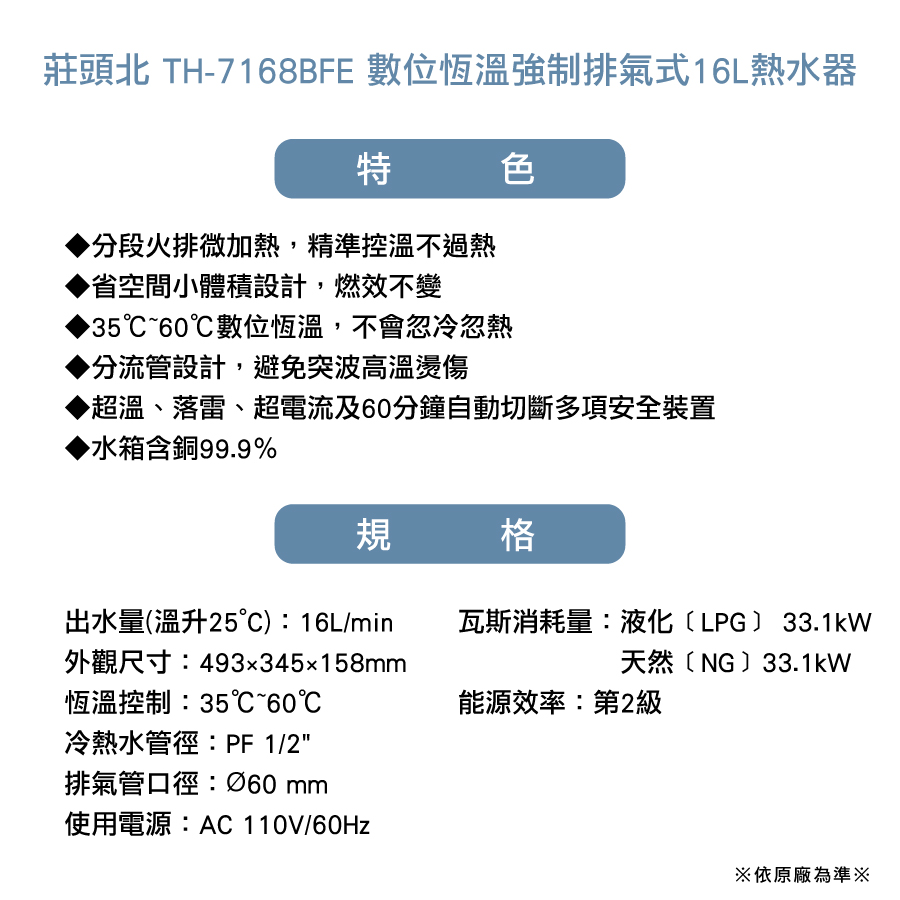 莊頭北 TH-7168BFE 數位恆溫強制排氣式16L熱水器

特　色

◆分段火排微加熱，精準控溫不過熱
◆省空間小體積設計，燃效不變
◆35℃~60℃數位恆溫，不會忽冷忽熱
◆分流管設計，避免突波高溫燙傷
◆超溫、落雷、超電流及60分鐘自動切斷多項安全裝置
◆水箱含銅99.9%

規　格

出水量(溫升25℃)：16L/min
外觀尺寸：493×345×158mm
恆溫控制：35℃~60℃
冷熱水管徑：PF 1/2"
排氣管口徑：Ø60 mm
使用電源：AC 110V/60Hz

瓦斯消耗量：液化〔LPG〕 33.1kW
天然〔NG〕33.1kW
能源效率：第2級

※依原廠為準※